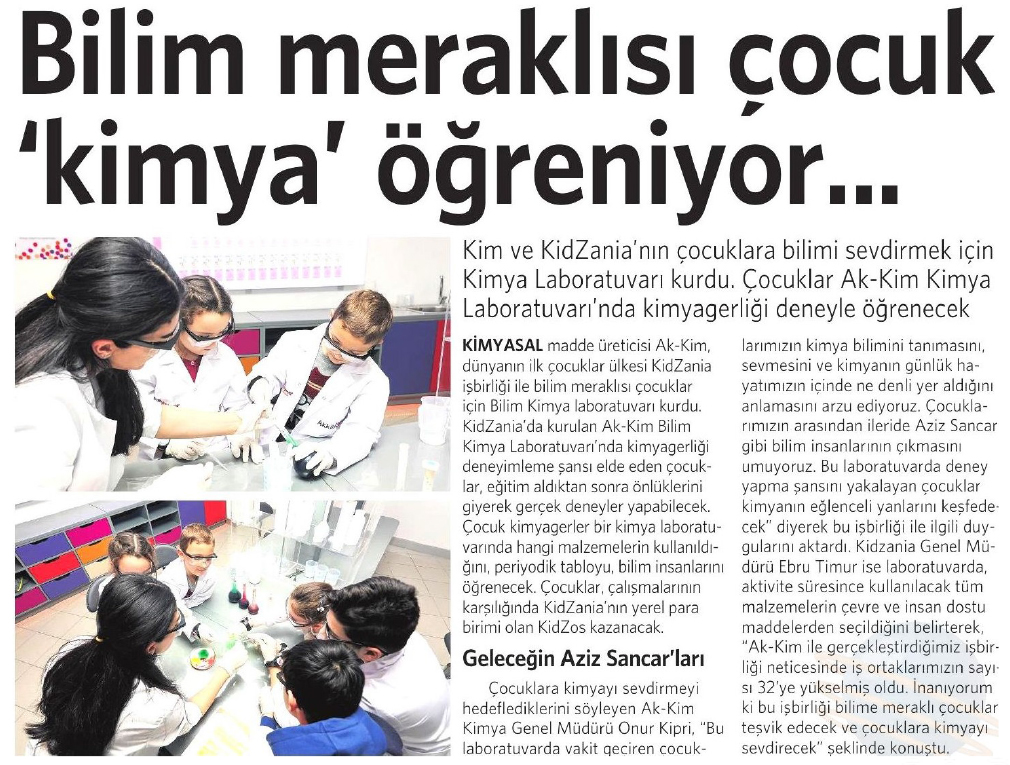 Bilim meraklısı çocuk 'kimya' öğreniyor...

Kim ve KidZania'nın çocuklara bilimi sevdirmek için Kimya Laboratuvarı kurdu. Çocuklar Ak-Kim Kimya Laboratuvarı'nda kimyagerliği deneyle öğrenecek

KİMYASAL madde üreticisi Ak-Kim, dünyanın ilk çocuklar ülkesi KidZania işbirliği ile bilim meraklısı çocuklar için Bilim Kimya laboratuvarı kurdu. KidZania'da kurulan Ak-Kim Bilim Kimya Laboratuvarı'nda kimyagerliği deneyimleme şansı elde eden çocuklar, eğitim aldıktan sonra önlüklerini giyerek gerçek deneyler yapabilecek. Çocuk kimyagerler bir kimya laboratuvarında hangi malzemelerin kullanıldığını, periyodik tabloyu, bilim insanlarını öğrenecek. Çocuklar, çalışmalarının karşılığında KidZania'nın yerel para birimi olan KidZos kazanacak.

Geleceğin Aziz Sancar'ları

Çocuklara kimyayı sevdirmeyi hedeflediklerini söyleyen Ak-Kim Kimya Genel Müdürü Onur Kipri, "Bu laboratuvarda vakit geçiren çocuklarımızın kimya bilimini tanımasını, sevmesini ve kimyanın günlük hayatımızın içinde ne denli yer aldığını anlamasını arzu ediyoruz. Çocuklarımızın arasından ileride Aziz Sancar gibi bilim insanlarının çıkmasını umuyoruz. Bu laboratuvarda deney yapma şansını yakalayan çocuklar kimyanın eğlenceli yanlarını keşfedecek" diyerek bu işbirliği ile ilgili duygularını aktardı. Kidzania Genel Müdürü Ebru Timur ise laboratuvarda, aktivite süresince kullanılacak tüm malzemelerin çevre ve insan dostu maddelerden seçildiğini belirterek, "Ak-Kim ile gerçekleştirdiğimiz işbirliği neticesinde iş ortaklarımızın sayısı 32'ye yükselmiş oldu. İnanıyorum ki bu işbirliği bilime meraklı çocuklar teşvik edecek ve çocuklara kimyayı sevdirecek" şeklinde konuştu.